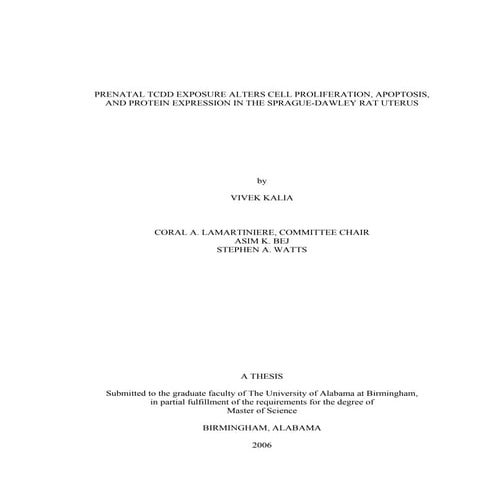 PRENATAL TCDD EXPOSURE ALTERS CELL PROLIFERATION, APOPTOSIS, AND PROTEIN EXPRESSION IN THE SPRAGUE-DAWLEY RAT UTERUS

by

VIVEK KALIA

CORAL A. LAMARTINIERE, COMMITTEE CHAIR
ASIM K. BEJ
STEPHEN A. WATTS

A THESIS

Submitted to the graduate faculty of The University of Alabama at Birmingham, in partial fulfillment of the requirements for the degree of Master of Science

BIRMINGHAM, ALABAMA

2006